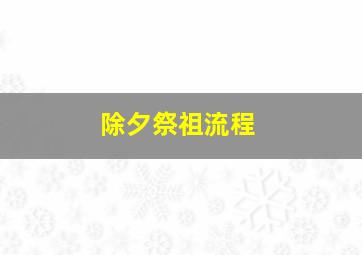 除夕祭祖流程